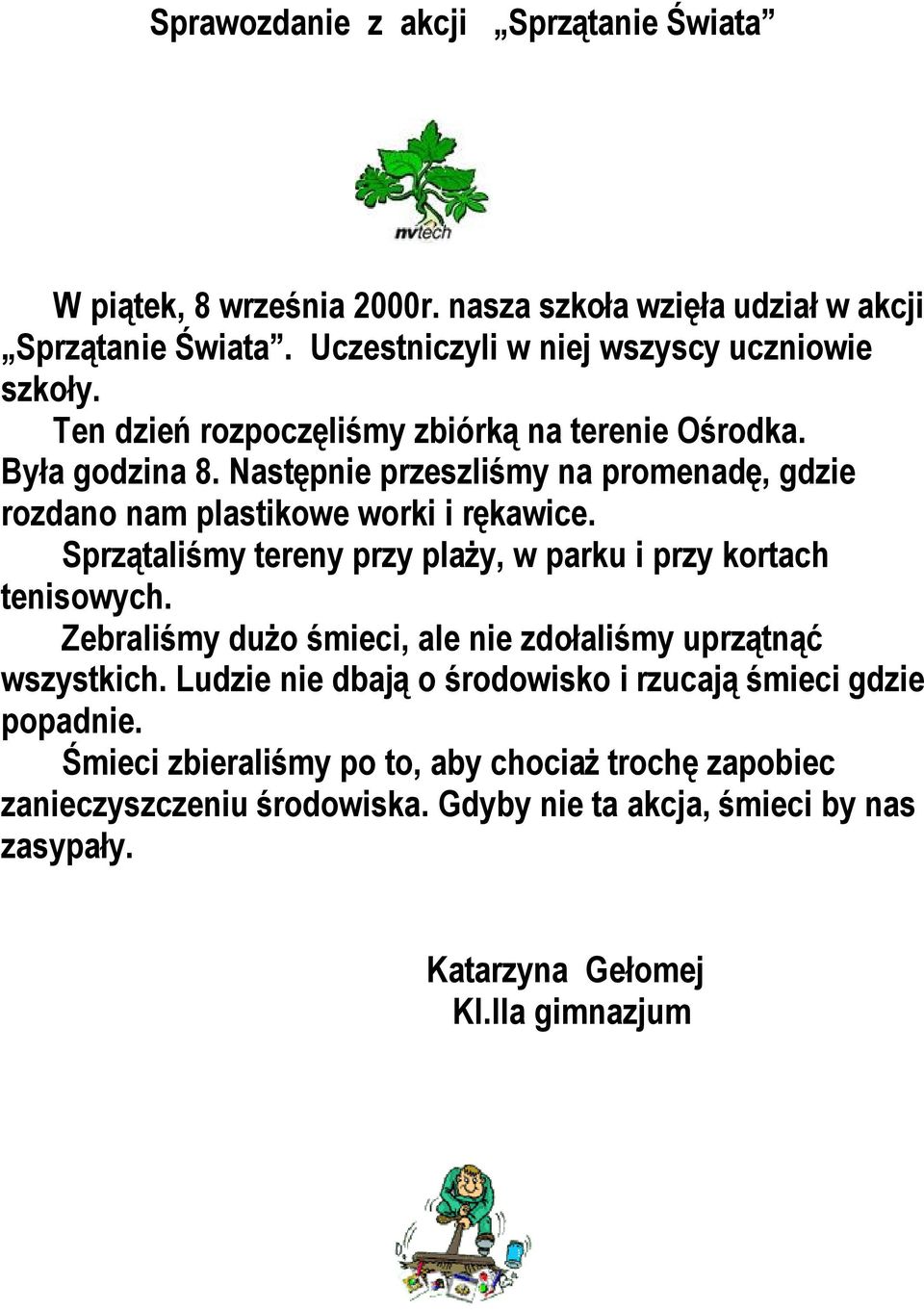 Sprawozdanie z akcji „Sprzątanie Świata”

nvtech

W piątek, 8 września 2000r. nasza szkoła wzięła udział w akcji „Sprzątanie Świata”. Uczestniczyli w niej wszyscy uczniowie szkoły.

Ten dzień rozpoczęliśmy zbiórką na terenie Ośrodka. Była godzina 8. Następnie przeszliśmy na promenadę, gdzie rozdano nam plastikowe worki i rękawice.

Sprzątaliśmy tereny przy plaży, w parku i przy kortach tenisowych.

Zebraliśmy dużo śmieci, ale nie zdołaliśmy uprzątnąć wszystkich. Ludzie nie dbają o środowisko i rzucają śmieci gdzie popadnie.

Śmieci zbieraliśmy po to, aby chociaż trochę zapobiec zanieczyszczeniu środowiska. Gdyby nie ta akcja, śmieci by nas zasypały.

Katarzyna Gełomej
Kl.IIa gimnazjum